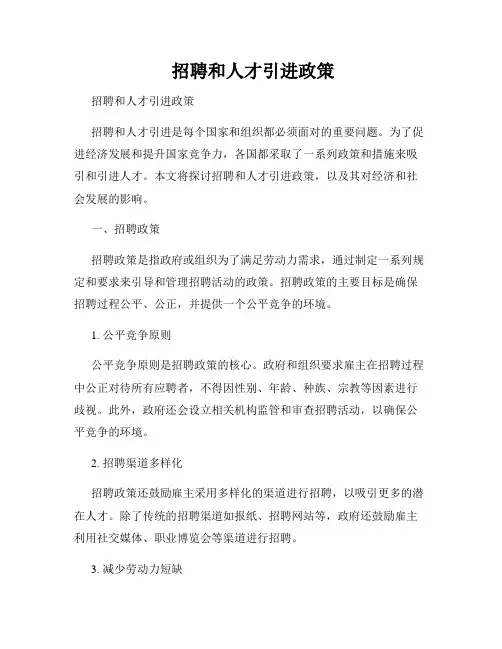 招聘和人才引进政策

招聘和人才引进政策

招聘和人才引进是每个国家和组织都必须面对的重要问题。为了促进经济发展和提升国家竞争力，各国都采取了一系列政策和措施来吸引和引进人才。本文将探讨招聘和人才引进政策，以及其对经济和社会发展的影响。

一、招聘政策

招聘政策是指政府或组织为了满足劳动力需求，通过制定一系列规定和要求来引导和管理招聘活动的政策。招聘政策的主要目标是确保招聘过程公平、公正，并提供一个公平竞争的环境。

1. 公平竞争原则

公平竞争原则是招聘政策的核心。政府和组织要求雇主在招聘过程中公正对待所有应聘者，不得因性别、年龄、种族、宗教等因素进行歧视。此外，政府还会设立相关机构监管和审查招聘活动，以确保公平竞争的环境。

2. 招聘渠道多样化

招聘政策还鼓励雇主采用多样化的渠道进行招聘，以吸引更多的潜在人才。除了传统的招聘渠道如报纸、招聘网站等，政府还鼓励雇主利用社交媒体、职业博览会等渠道进行招聘。

3. 减少劳动力短缺